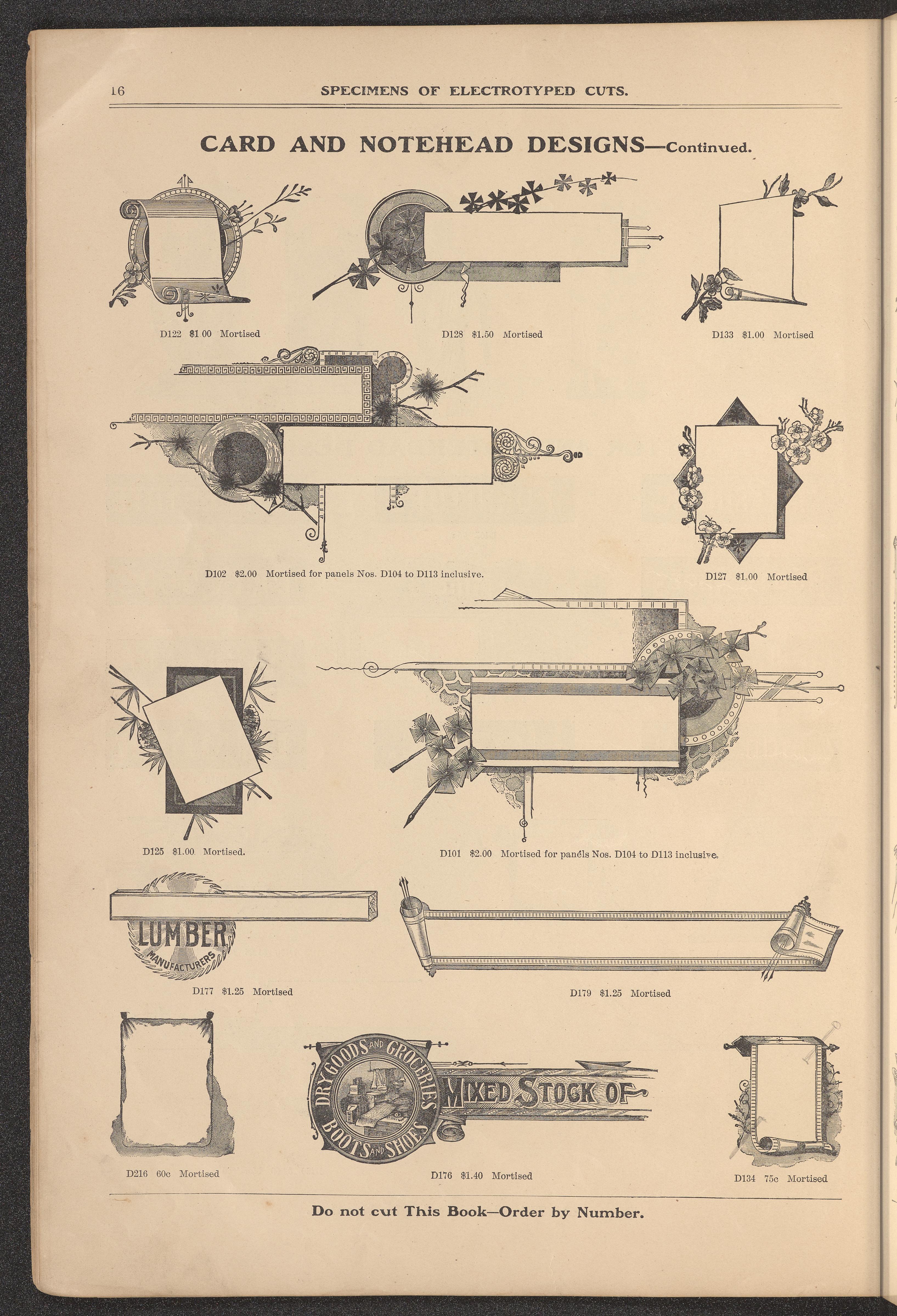 16 SPECIMENS OF ELECTROTYPED CUTS.

CARD AND NOTEHEAD DESIGNS—Continued.

D122 $1 00 Mortised

D128 $1.50 Mortised

D133 $1.00 Mortised

D102 $2.00 Mortised for panels Nos. D104 to D113 inclusive.

D127 $1.00 Mortised

D125 $1.00 Mortised.

D101 $2.00 Mortised for panels Nos. D104 to D113 inclusive.

LUMBER
MANUFACTURERS

D177 $1.25 Mortised

D179 $1.25 Mortised

D216 60c Mortised

DRY GOODS AND GROCERIES
BOOTS AND SHOES
MIXED STOCK OF

D176 $1.40 Mortised

D134 75c Mortised

Do not cut This Book—Order by Number.